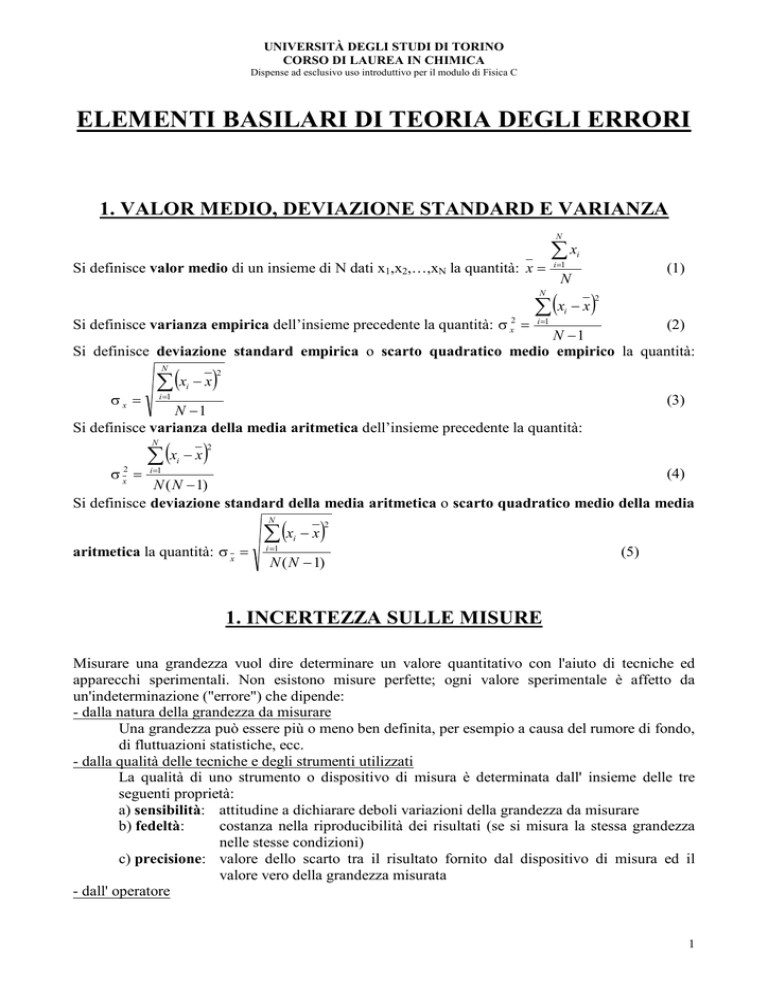 UNIVERSITÀ DEGLI STUDI DI TORINO
CORSO DI LAUREA IN CHIMICA
Dispense ad esclusivo uso introduttivo per il modulo di Fisica C

ELEMENTI BASILARI DI TEORIA DEGLI ERRORI

1. VALOR MEDIO, DEVIAZIONE STANDARD E VARIANZA

Si definisce valor medio di un insieme di N dati $x_1,x_2,\ldots,x_N$ la quantità: $\bar{x} = \frac{\sum_{i=1}^{N} x_i}{N}$ (1)

Si definisce varianza empirica dell'insieme precedente la quantità: $\sigma_x^2 = \frac{\sum_{i=1}^{N} (x_i - \bar{x})^2}{N-1}$ (2)

Si definisce deviazione standard empirica o scarto quadratico medio empirico la quantità:

$\sigma_x = \sqrt{\frac{\sum_{i=1}^{N} (x_i - \bar{x})^2}{N-1}}$ (3)

Si definisce varianza della media aritmetica dell'insieme precedente la quantità:

$\sigma_{\bar{x}}^2 = \frac{\sum_{i=1}^{N} (x_i - \bar{x})^2}{N(N-1)}$ (4)

Si definisce deviazione standard della media aritmetica o scarto quadratico medio della media aritmetica la quantità: $\sigma_{\bar{x}} = \sqrt{\frac{\sum_{i=1}^{N} (x_i - \bar{x})^2}{N(N-1)}}$ (5)

1. INCERTEZZA SULLE MISURE

Misurare una grandezza vuol dire determinare un valore quantitativo con l'aiuto di tecniche ed apparecchi sperimentali. Non esistono misure perfette; ogni valore sperimentale è affetto da un'indeterminazione ("errore") che dipende:
- dalla natura della grandezza da misurare
Una grandezza può essere più o meno ben definita, per esempio a causa del rumore di fondo, di fluttuazioni statistiche, ecc.
- dalla qualità delle tecniche e degli strumenti utilizzati
La qualità di uno strumento o dispositivo di misura è determinata dall' insieme delle tre seguenti proprietà:
a) sensibilità: attitudine a dichiarare deboli variazioni della grandezza da misurare
b) fedeltà: costanza nella riproducibilità dei risultati (se si misura la stessa grandezza nelle stesse condizioni)
c) precisione: valore dello scarto tra il risultato fornito dal dispositivo di misura ed il valore vero della grandezza misurata
- dall' operatore

1